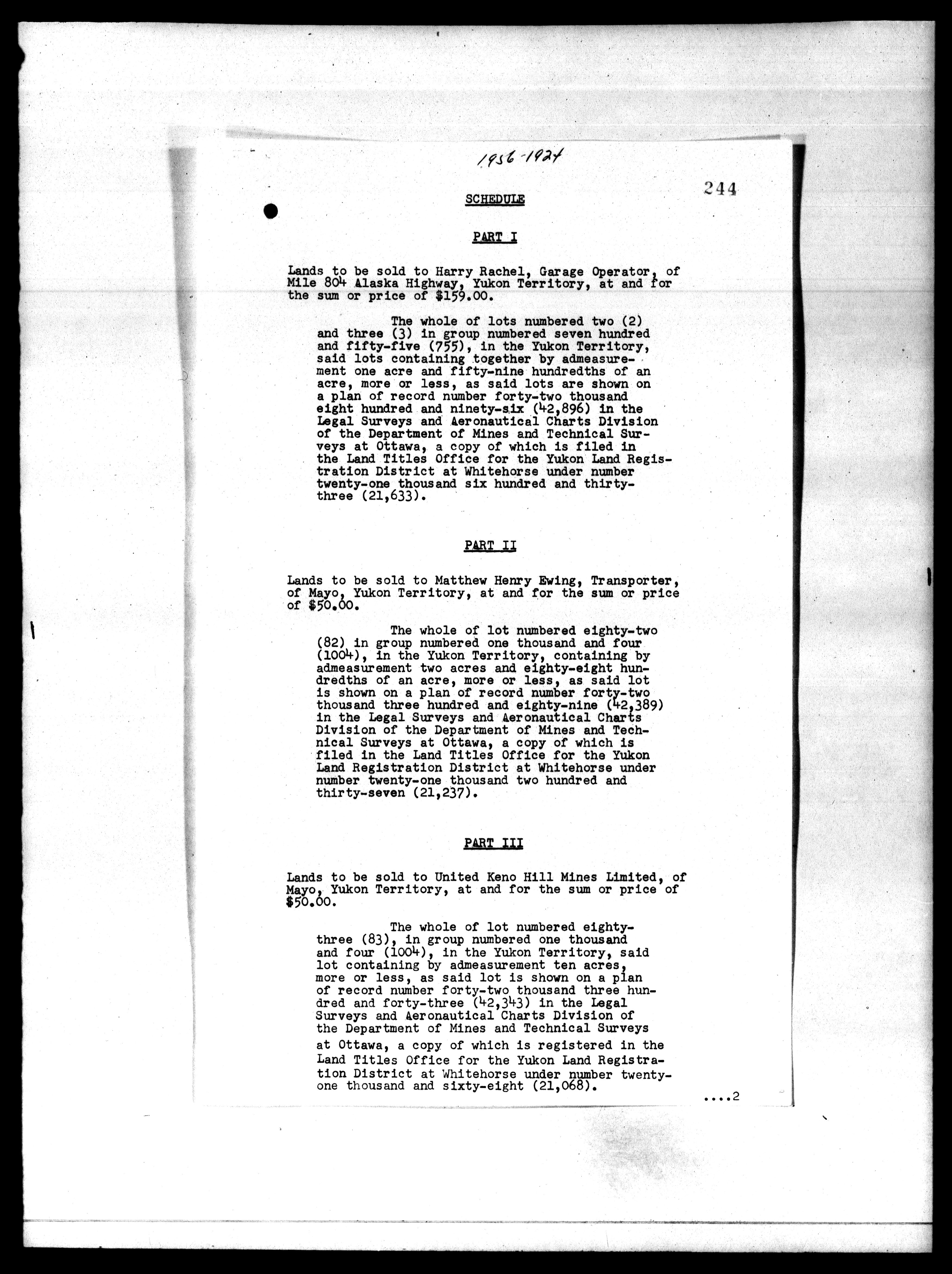 1956-1924

244

SCHEDULE

PART I

Lands to be sold to Harry Rachel, Garage Operator, of Mile 804 Alaska Highway, Yukon Territory, at and for the sum or price of $159.00.

The whole of lots numbered two (2) and three (3) in group numbered seven hundred and fifty-five (755), in the Yukon Territory, said lots containing together by admeasurement one acre and fifty-nine hundredths of an acre, more or less, as said lots are shown on a plan of record number forty-two thousand eight hundred and ninety-six (42,896) in the Legal Surveys and Aeronautical Charts Division of the Department of Mines and Technical Surveys at Ottawa, a copy of which is filed in the Land Titles Office for the Yukon Land Registration District at Whitehorse under number twenty-one thousand six hundred and thirty-three (21,633).

PART II

Lands to be sold to Matthew Henry Ewing, Transporter, of Mayo, Yukon Territory, at and for the sum or price of $50.00.

The whole of lot numbered eighty-two (82) in group numbered one thousand and four (1004), in the Yukon Territory, containing by admeasurement two acres and eighty-eight hundredths of an acre, more or less, as said lot is shown on a plan of record number forty-two thousand three hundred and eighty-nine (42,389) in the Legal Surveys and Aeronautical Charts Division of the Department of Mines and Technical Surveys at Ottawa, a copy of which is filed in the Land Titles Office for the Yukon Land Registration District at Whitehorse under number twenty-one thousand two hundred and thirty-seven (21,237).

PART III

Lands to be sold to United Keno Hill Mines Limited, of Mayo, Yukon Territory, at and for the sum or price of $50.00.

The whole of lot numbered eighty-three (83), in group numbered one thousand and four (1004), in the Yukon Territory, said lot containing by admeasurement ten acres, more or less, as said lot is shown on a plan of record number forty-two thousand three hundred and forty-three (42,343) in the Legal Surveys and Aeronautical Charts Division of the Department of Mines and Technical Surveys at Ottawa, a copy of which is registered in the Land Titles Office for the Yukon Land Registration District at Whitehorse under number twenty-one thousand and sixty-eight (21,068).

....2